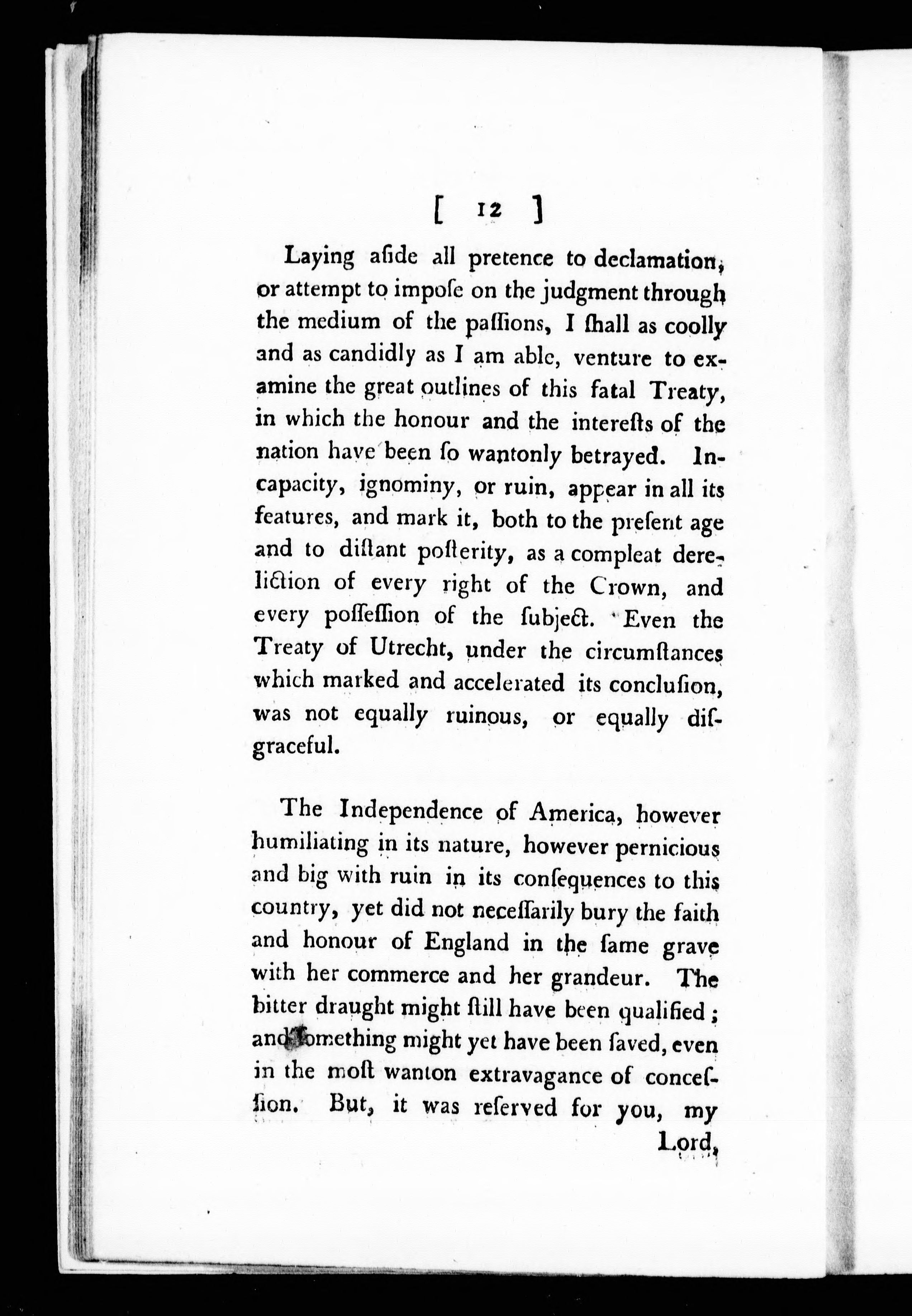 [ 12 ]

Laying aſide all pretence to declamation, or attempt to impoſe on the judgment through the medium of the paſſions, I ſhall as coolly and as candidly as I am able, venture to examine the great outlines of this fatal Treaty, in which the honour and the intereſts of the nation have been ſo wantonly betrayed. Incapacity, ignominy, or ruin, appear in all its features, and mark it, both to the preſent age and to diſtant poſterity, as a compleat dereliction of every right of the Crown, and every poſſeſſion of the ſubject. Even the Treaty of Utrecht, under the circumſtances which marked and accelerated its concluſion, was not equally ruinous, or equally diſgraceful.

The Independence of America, however humiliating in its nature, however pernicious and big with ruin in its conſequences to this country, yet did not neceſſarily bury the faith and honour of England in the ſame grave with her commerce and her grandeur. The bitter draught might ſtill have been qualified; and ſomething might yet have been ſaved, even in the moſt wanton extravagance of conceſſion. But, it was reſerved for you, my Lord,